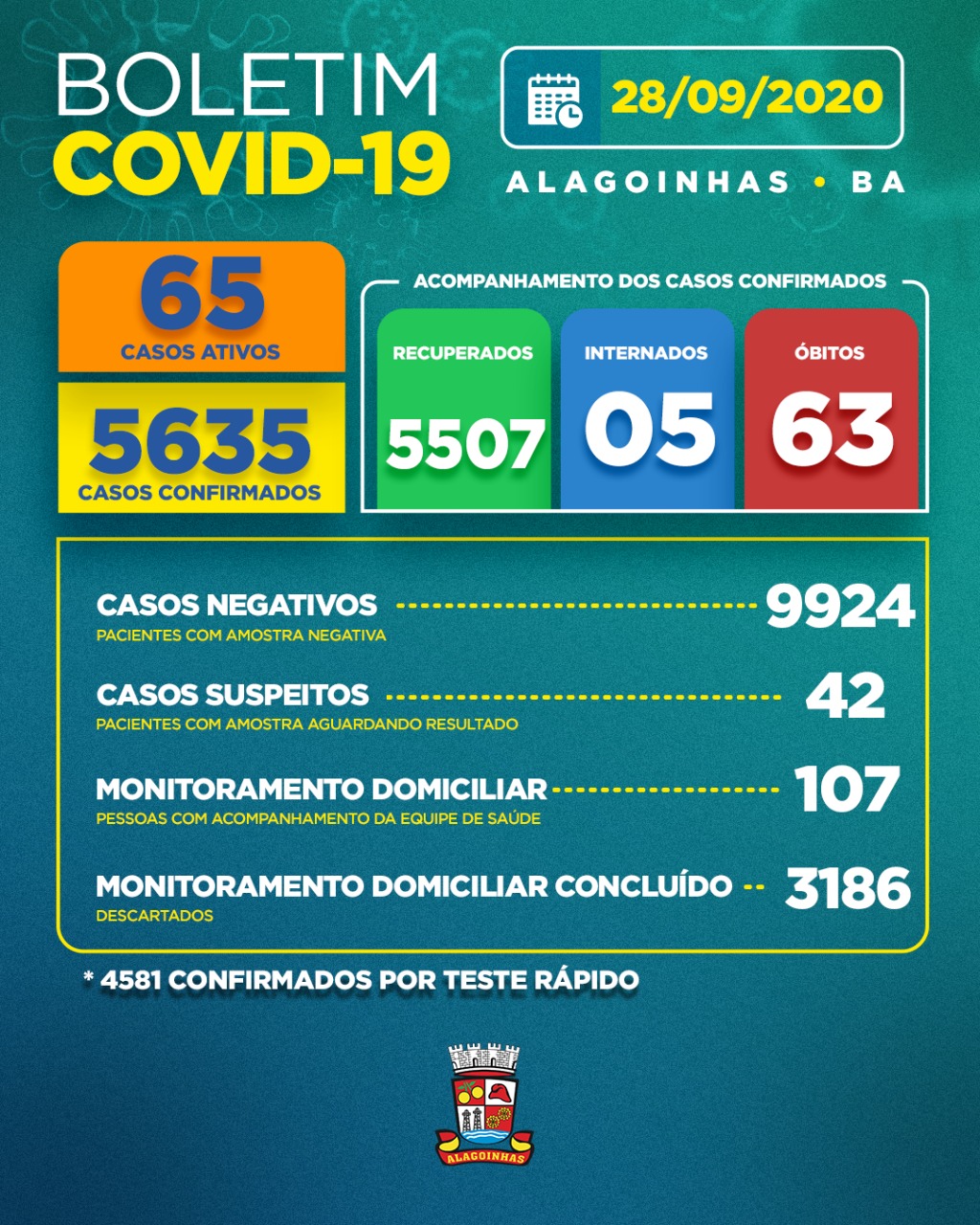 BOLETIM
COVID-19

28/09/2020

ALAGOINHAS • BA

65
CASOS ATIVOS

5635
CASOS CONFIRMADOS

ACOMPANHAMENTO DOS CASOS CONFIRMADOS

RECUPERADOS
5507

INTERNADOS
05

ÓBITOS
63

CASOS NEGATIVOS 9924
PACIENTES COM AMOSTRA NEGATIVA

CASOS SUSPEITOS 42
PACIENTES COM AMOSTRA AGUARDANDO RESULTADO

MONITORAMENTO DOMICILIAR 107
PESSOAS COM ACOMPANHAMENTO DA EQUIPE DE SAÚDE

MONITORAMENTO DOMICILIAR CONCLUÍDO 3186
DESCARTADOS

* 4581 CONFIRMADOS POR TESTE RÁPIDO

ALAGOINHAS